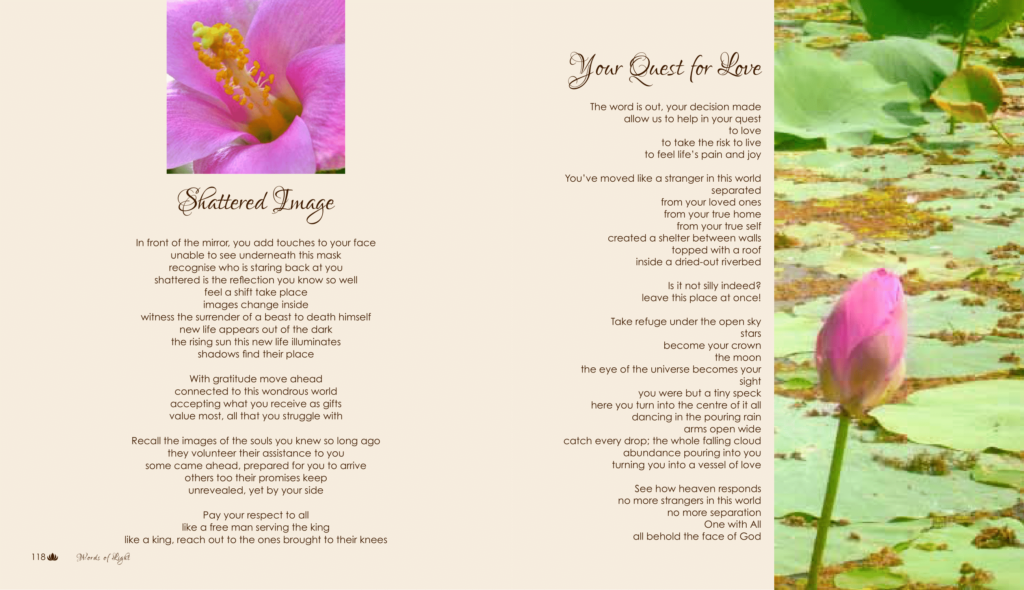 Shattered Image

In front of the mirror, you add touches to your face
unable to see underneath this mask
recognise who is staring back at you
shattered is the reflection you know so well
feel a shift take place
images change inside
witness the surrender of a beast to death himself
new life appears out of the dark
the rising sun this new life illuminates
shadows find their place

With gratitude move ahead
connected to this wondrous world
accepting what you receive as gifts
value most, all that you struggle with

Recall the images of the souls you knew so long ago
they volunteer their assistance to you
some came ahead, prepared for you to arrive
others too their promises keep
unrevealed, yet by your side

Pay your respect to all
like a free man serving the king
like a king, reach out to the ones brought to their knees

118 Words of Light

Your Quest for Love

The word is out, your decision made
allow us to help in your quest
to love
to take the risk to live
to feel life's pain and joy

You've moved like a stranger in this world
separated
from your loved ones
from your true home
from your true self
created a shelter between walls
topped with a roof
inside a dried-out riverbed

Is it not silly indeed?
leave this place at once!

Take refuge under the open sky
stars
become your crown
the moon
the eye of the universe becomes your
sight
you were but a tiny speck
here you turn into the centre of it all
dancing in the pouring rain
arms open wide
catch every drop; the whole falling cloud
abundance pouring into you
turning you into a vessel of love

See how heaven responds
no more strangers in this world
no more separation
One with All
all behold the face of God